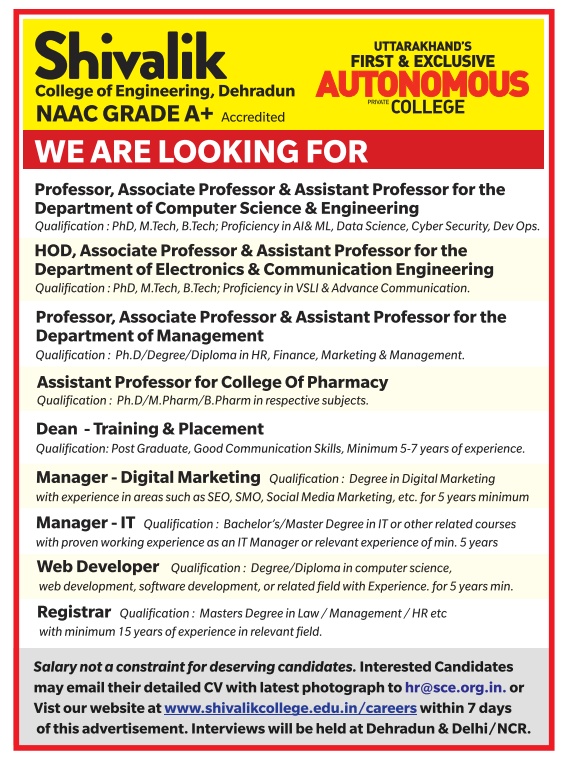 Shivalik
College of Engineering, Dehradun
NAAC GRADE A+ Accredited

UTTARAKHAND'S
FIRST & EXCLUSIVE
AUTONOMOUS
PRIVATE COLLEGE

WE ARE LOOKING FOR

Professor, Associate Professor & Assistant Professor for the Department of Computer Science & Engineering
Qualification : PhD, M.Tech, B.Tech; Proficiency in AI& ML, Data Science, Cyber Security, Dev Ops.

HOD, Associate Professor & Assistant Professor for the Department of Electronics & Communication Engineering
Qualification : PhD, M.Tech, B.Tech; Proficiency in VSLI & Advance Communication.

Professor, Associate Professor & Assistant Professor for the Department of Management
Qualification : Ph.D/Degree/Diploma in HR, Finance, Marketing & Management.

Assistant Professor for College Of Pharmacy
Qualification : Ph.D/M.Pharm/B.Pharm in respective subjects.

Dean - Training & Placement
Qualification: Post Graduate, Good Communication Skills, Minimum 5-7 years of experience.

Manager - Digital Marketing Qualification : Degree in Digital Marketing with experience in areas such as SEO, SMO, Social Media Marketing, etc. for 5 years minimum

Manager - IT Qualification : Bachelor's/Master Degree in IT or other related courses with proven working experience as an IT Manager or relevant experience of min. 5 years

Web Developer Qualification : Degree/Diploma in computer science, web development, software development, or related field with Experience. for 5 years min.

Registrar Qualification : Masters Degree in Law / Management / HR etc with minimum 15 years of experience in relevant field.

Salary not a constraint for deserving candidates. Interested Candidates may email their detailed CV with latest photograph to hr@sce.org.in. or Vist our website at www.shivalikcollege.edu.in/careers within 7 days of this advertisement. Interviews will be held at Dehradun & Delhi/NCR.